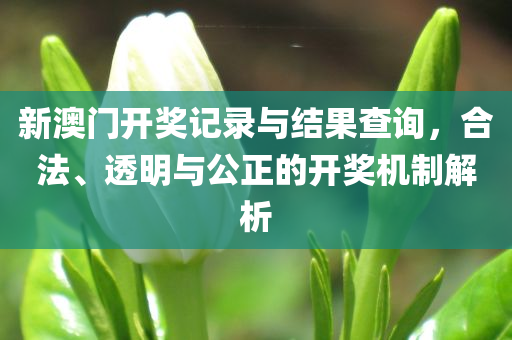 新澳门开奖记录与结果查询，合法、透明与公正的开奖机制解析